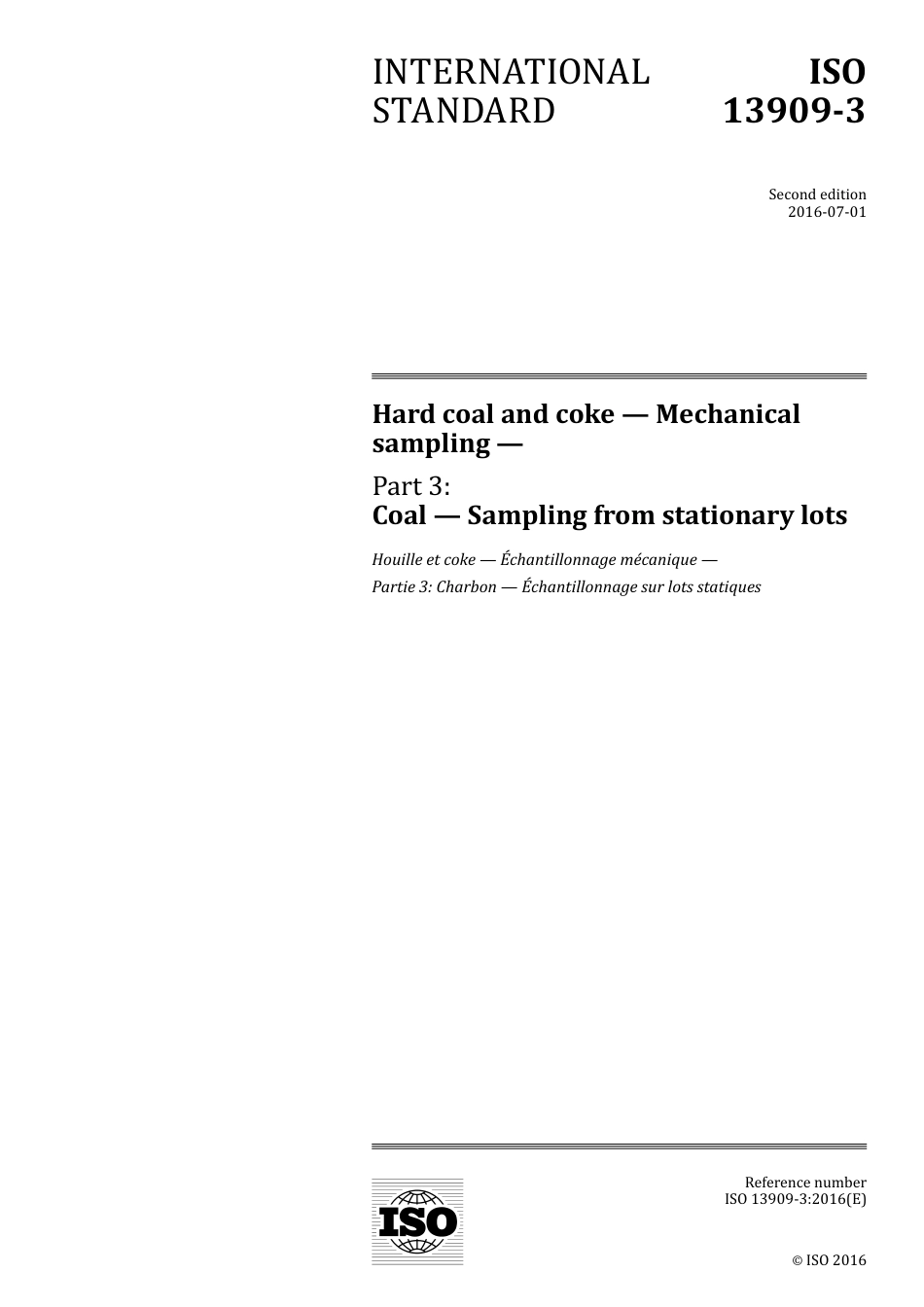 INTERNATIONAL STANDARD

ISO 13909-3

Second edition
2016-07-01

Hard coal and coke — Mechanical sampling —

Part 3:
Coal — Sampling from stationary lots

Houille et coke — Échantillonnage mécanique —

Partie 3: Charbon — Échantillonnage sur lots statiques

ISO

Reference number
ISO 13909-3:2016(E)

© ISO 2016